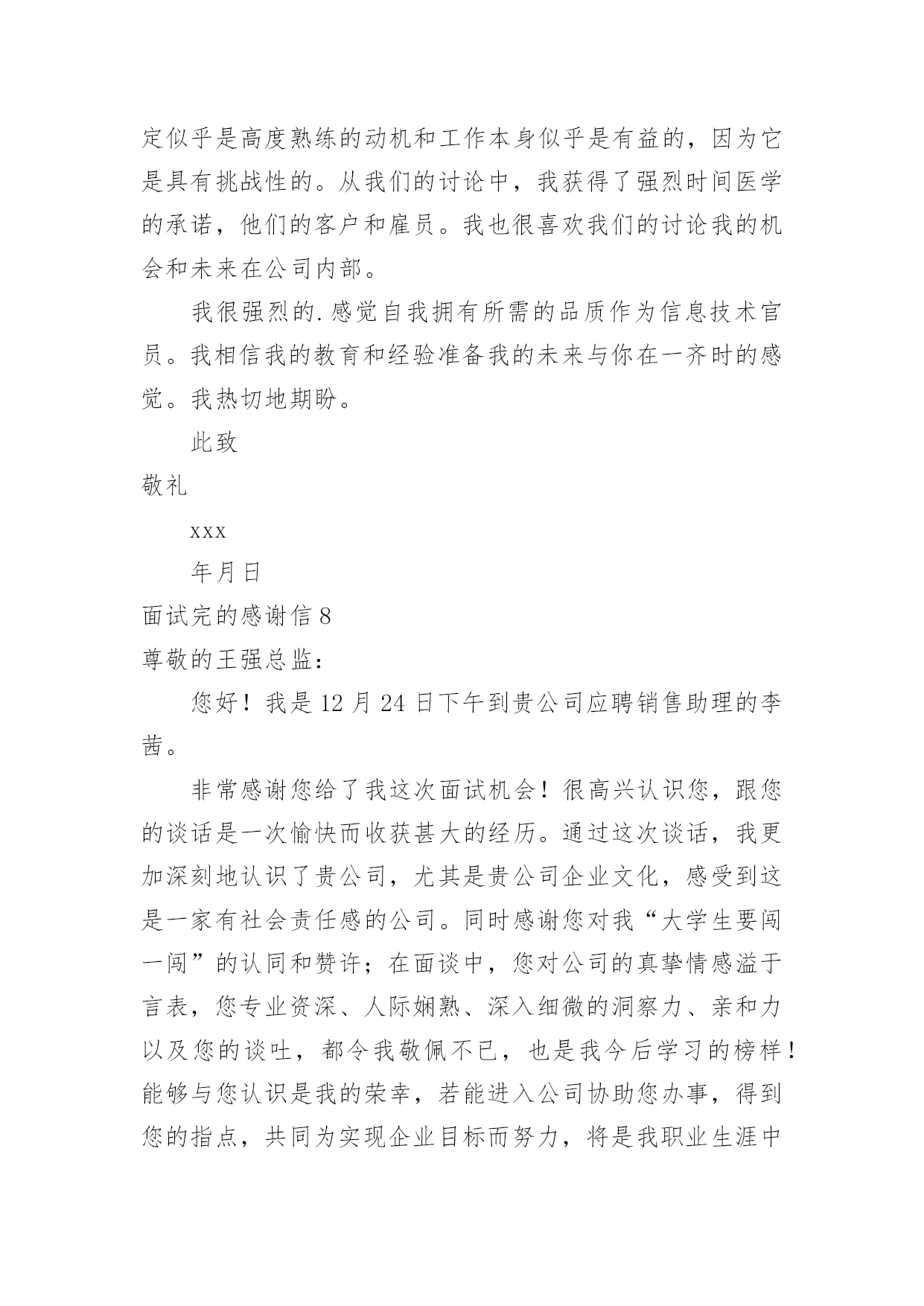 定似乎是高度熟练的动机和工作本身似乎是有益的，因为它是具有挑战性的。从我们的讨论中，我获得了强烈时间医学的承诺，他们的客户和雇员。我也很喜欢我们的讨论我的机会和未来在公司内部。

我很强烈的.感觉自我拥有所需的品质作为信息技术官员。我相信我的教育和经验准备我的未来与你在一齐时的感觉。我热切地期盼。

此致

敬礼

xxx

年月日

面试完的感谢信8

尊敬的王强总监：

您好！我是12月24日下午到贵公司应聘销售助理的李茜。

非常感谢您给了我这次面试机会！很高兴认识您，跟您的谈话是一次愉快而收获甚大的经历。通过这次谈话，我更加深刻地认识了贵公司，尤其是贵公司企业文化，感受到这是一家有社会责任感的公司。同时感谢您对我“大学生要闯一闯”的认同和赞许；在面谈中，您对公司的真挚情感溢于言表，您专业资深、人际娴熟、深入细微的洞察力、亲和力以及您的谈吐，都令我敬佩不已，也是我今后学习的榜样！能够与您认识是我的荣幸，若能进入公司协助您办事，得到您的指点，共同为实现企业目标而努力，将是我职业生涯中